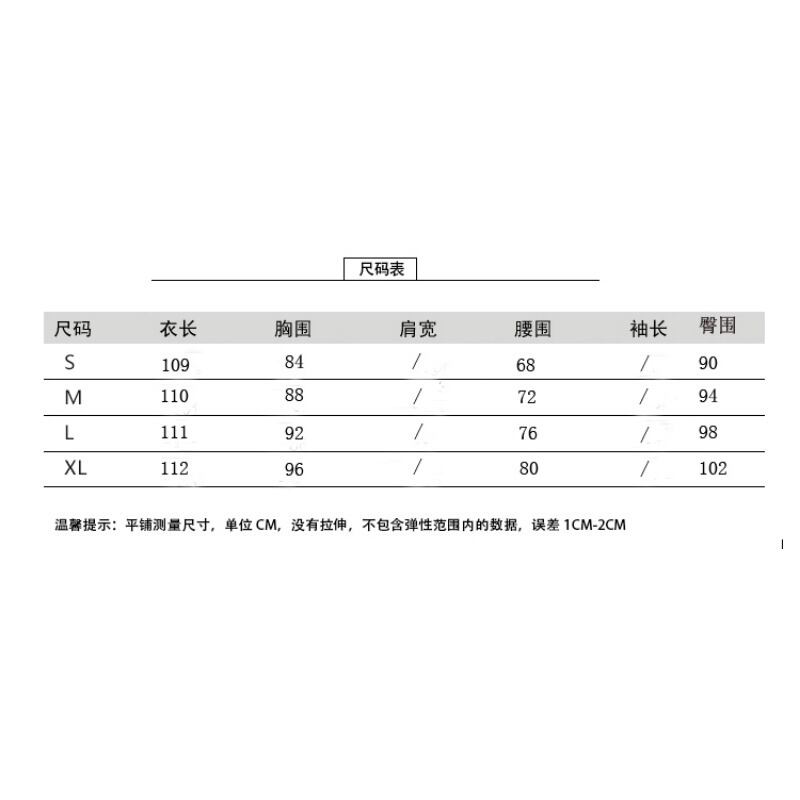 尺码表

| 尺码 | 衣长 | 胸围 | 肩宽 | 腰围 | 袖长 | 臀围 |
|---|---|---|---|---|---|---|
| S | 109 | 84 | / | 68 | / | 90 |
| M | 110 | 88 | / | 72 | / | 94 |
| L | 111 | 92 | / | 76 | / | 98 |
| XL | 112 | 96 | / | 80 | / | 102 |

温馨提示：平铺测量尺寸，单位CM，没有拉伸，不包含弹性范围内的数据，误差1CM-2CM